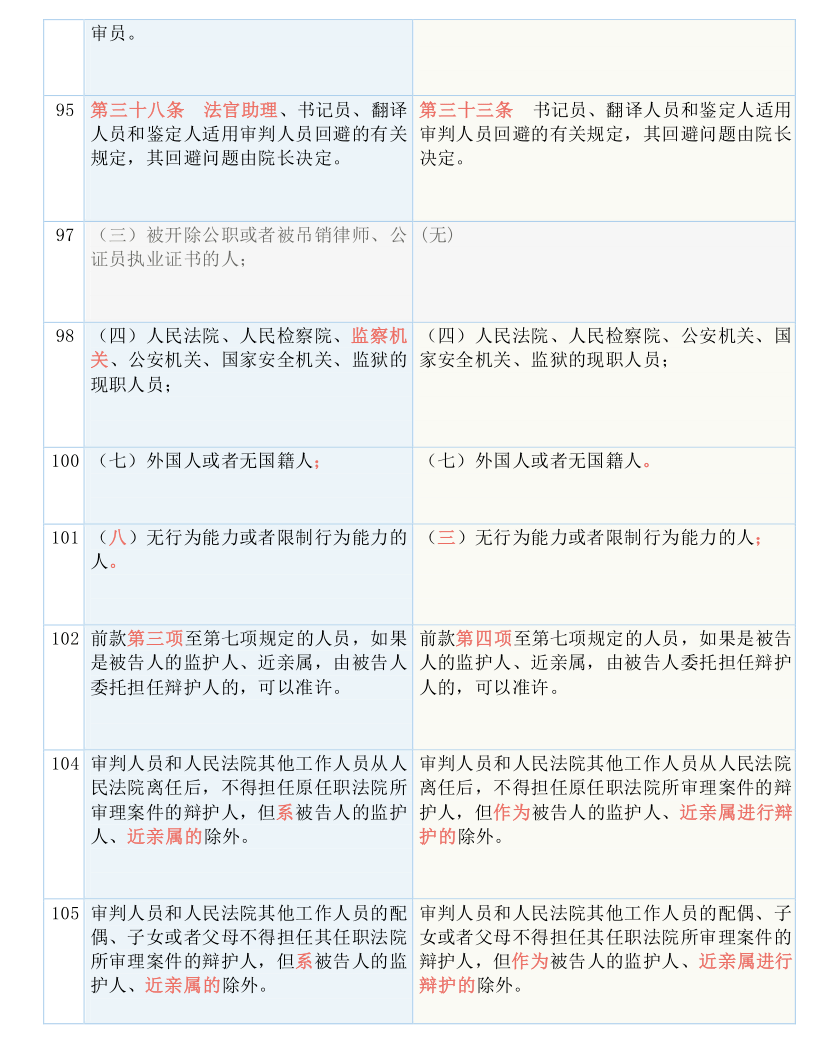 | | | |
|---|---|---|
| | 审员。 | |
| 95 | 第三十八条　法官助理、书记员、翻译人员和鉴定人适用审判人员回避的有关规定，其回避问题由院长决定。 | 第三十三条　书记员、翻译人员和鉴定人适用审判人员回避的有关规定，其回避问题由院长决定。 |
| 97 | （三）被开除公职或者被吊销律师、公证员执业证书的人； | (无) |
| 98 | （四）人民法院、人民检察院、监察机关、公安机关、国家安全机关、监狱的现职人员； | （四）人民法院、人民检察院、公安机关、国家安全机关、监狱的现职人员； |
| 100 | （七）外国人或者无国籍人； | （七）外国人或者无国籍人。 |
| 101 | （八）无行为能力或者限制行为能力的人。 | （三）无行为能力或者限制行为能力的人； |
| 102 | 前款第三项至第七项规定的人员，如果是被告人的监护人、近亲属，由被告人委托担任辩护人的，可以准许。 | 前款第四项至第七项规定的人员，如果是被告人的监护人、近亲属，由被告人委托担任辩护人的，可以准许。 |
| 104 | 审判人员和人民法院其他工作人员从人民法院离任后，不得担任原任职法院所审理案件的辩护人，但系被告人的监护人、近亲属的除外。 | 审判人员和人民法院其他工作人员从人民法院离任后，不得担任原任职法院所审理案件的辩护人，但作为被告人的监护人、近亲属进行辩护的除外。 |
| 105 | 审判人员和人民法院其他工作人员的配偶、子女或者父母不得担任其任职法院所审理案件的辩护人，但系被告人的监护人、近亲属的除外。 | 审判人员和人民法院其他工作人员的配偶、子女或者父母不得担任其任职法院所审理案件的辩护人，但作为被告人的监护人、近亲属进行辩护的除外。 |